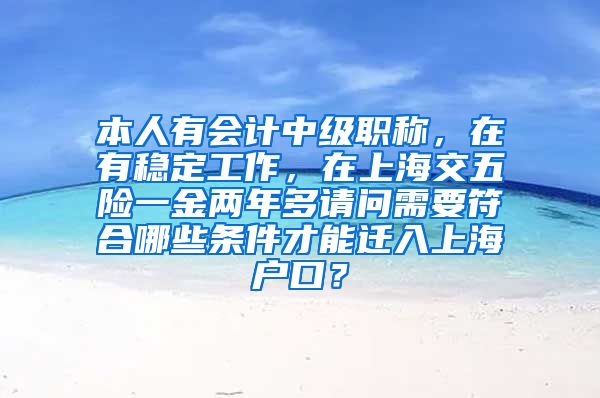 本人有会计中级职称，在有稳定工作，在上海交五险一金两年多请问需要符合哪些条件才能迁入上海户口？